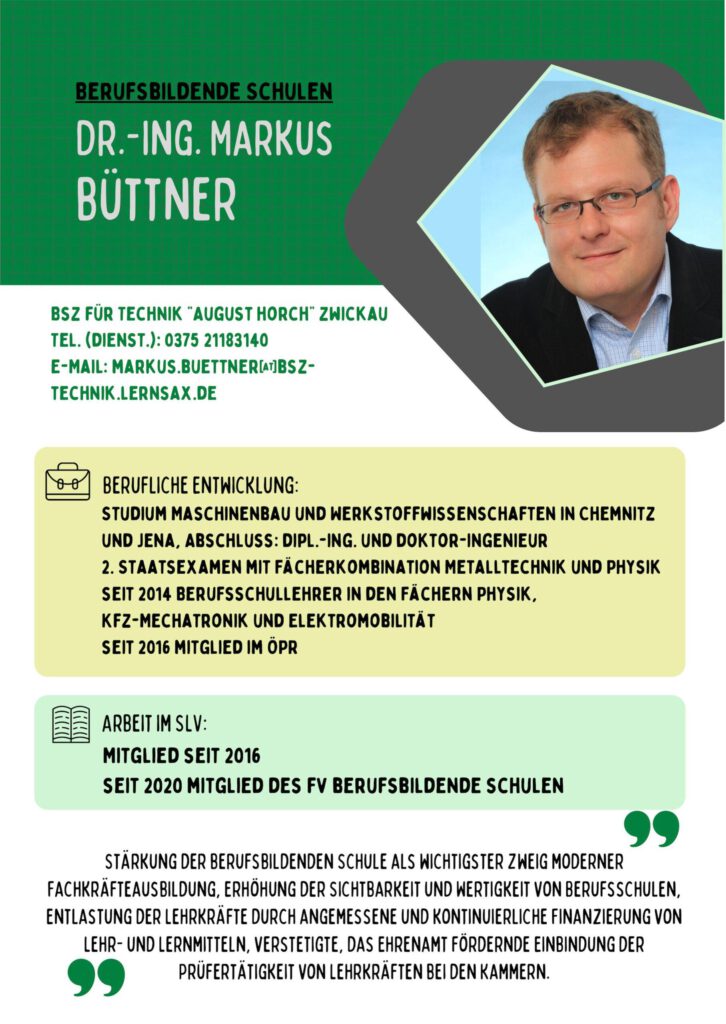 BERUFSBILDENDE SCHULEN

DR.-ING. MARKUS BÜTTNER

BSZ FÜR TECHNIK "AUGUST HORCH" ZWICKAU
TEL. (DIENST.): 0375 21183140
E-MAIL: MARKUS.BUETTNER[AT]BSZ-TECHNIK.LERNSAX.DE

BERUFLICHE ENTWICKLUNG:
STUDIUM MASCHINENBAU UND WERKSTOFFWISSENSCHAFTEN IN CHEMNITZ UND JENA, ABSCHLUSS: DIPL.-ING. UND DOKTOR-INGENIEUR
2. STAATSEXAMEN MIT FÄCHERKOMBINATION METALLTECHNIK UND PHYSIK
SEIT 2014 BERUFSSCHULLEHRER IN DEN FÄCHERN PHYSIK, KFZ-MECHATRONIK UND ELEKTROMOBILITÄT
SEIT 2016 MITGLIED IM ÖPR

ARBEIT IM SLV:
MITGLIED SEIT 2016
SEIT 2020 MITGLIED DES FV BERUFSBILDENDE SCHULEN

STÄRKUNG DER BERUFSBILDENDEN SCHULE ALS WICHTIGSTER ZWEIG MODERNER FACHKRÄFTEAUSBILDUNG, ERHÖHUNG DER SICHTBARKEIT UND WERTIGKEIT VON BERUFSSCHULEN, ENTLASTUNG DER LEHRKRÄFTE DURCH ANGEMESSENE UND KONTINUIERLICHE FINANZIERUNG VON LEHR- UND LERNMITTELN, VERSTETIGTE, DAS EHRENAMT FÖRDERNDE EINBINDUNG DER PRÜFERTÄTIGKEIT VON LEHRKRÄFTEN BEI DEN KAMMERN.